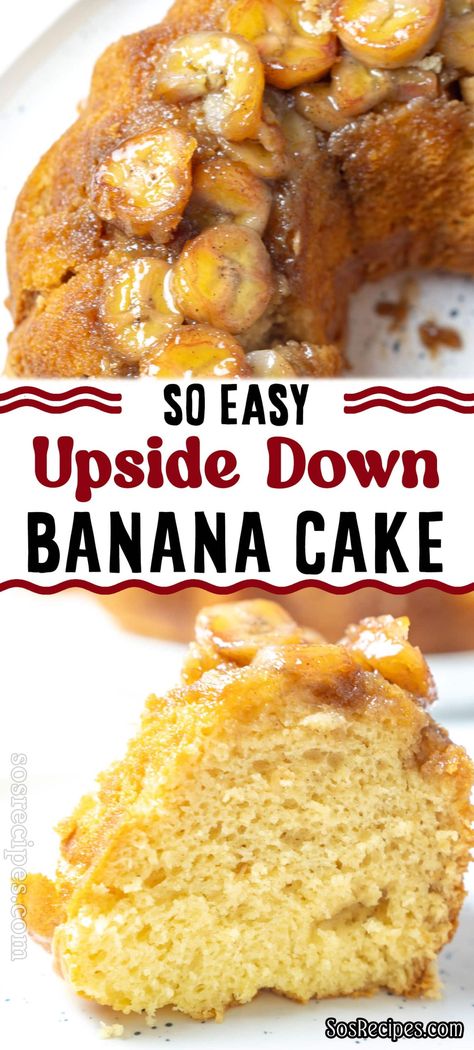 SO EASY
Upside Down
BANANA CAKE

sosrecipes.com

SosRecipes.com